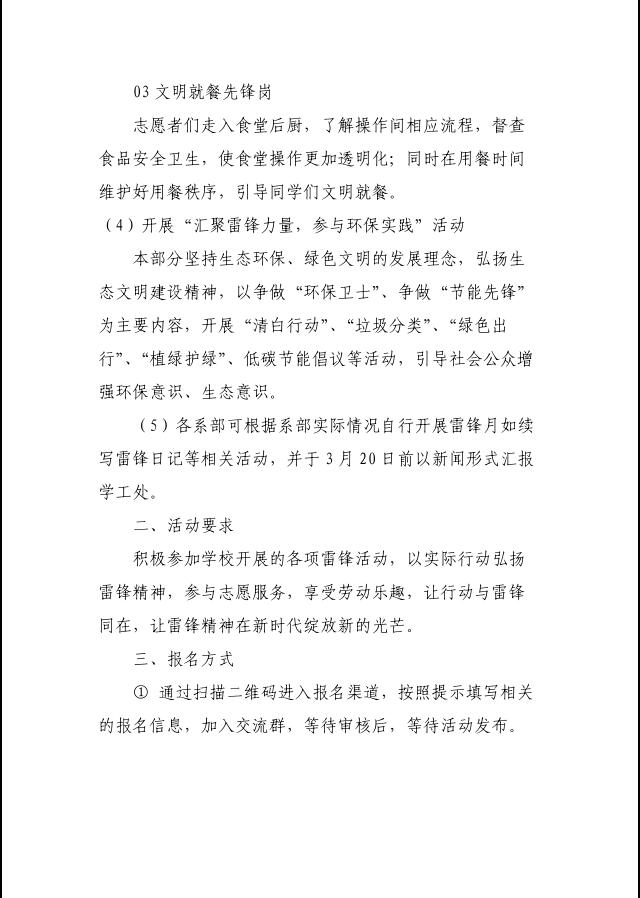 03 文明就餐先锋岗

志愿者们走入食堂后厨，了解操作间相应流程，督查食品安全卫生，使食堂操作更加透明化；同时在用餐时间维护好用餐秩序，引导同学们文明就餐。

（4）开展“汇聚雷锋力量，参与环保实践”活动

本部分坚持生态环保、绿色文明的发展理念，弘扬生态文明建设精神，以争做“环保卫士”、争做“节能先锋”为主要内容，开展“清白行动”、“垃圾分类”、“绿色出行”、“植绿护绿”、低碳节能倡议等活动，引导社会公众增强环保意识、生态意识。

（5）各系部可根据系部实际情况自行开展雷锋月如续写雷锋日记等相关活动，并于 3 月 20 日前以新闻形式汇报学工处。

二、活动要求

积极参加学校开展的各项雷锋活动，以实际行动弘扬雷锋精神，参与志愿服务，享受劳动乐趣，让行动与雷锋同在，让雷锋精神在新时代绽放新的光芒。

三、报名方式

① 通过扫描二维码进入报名渠道，按照提示填写相关的报名信息，加入交流群，等待审核后，等待活动发布。